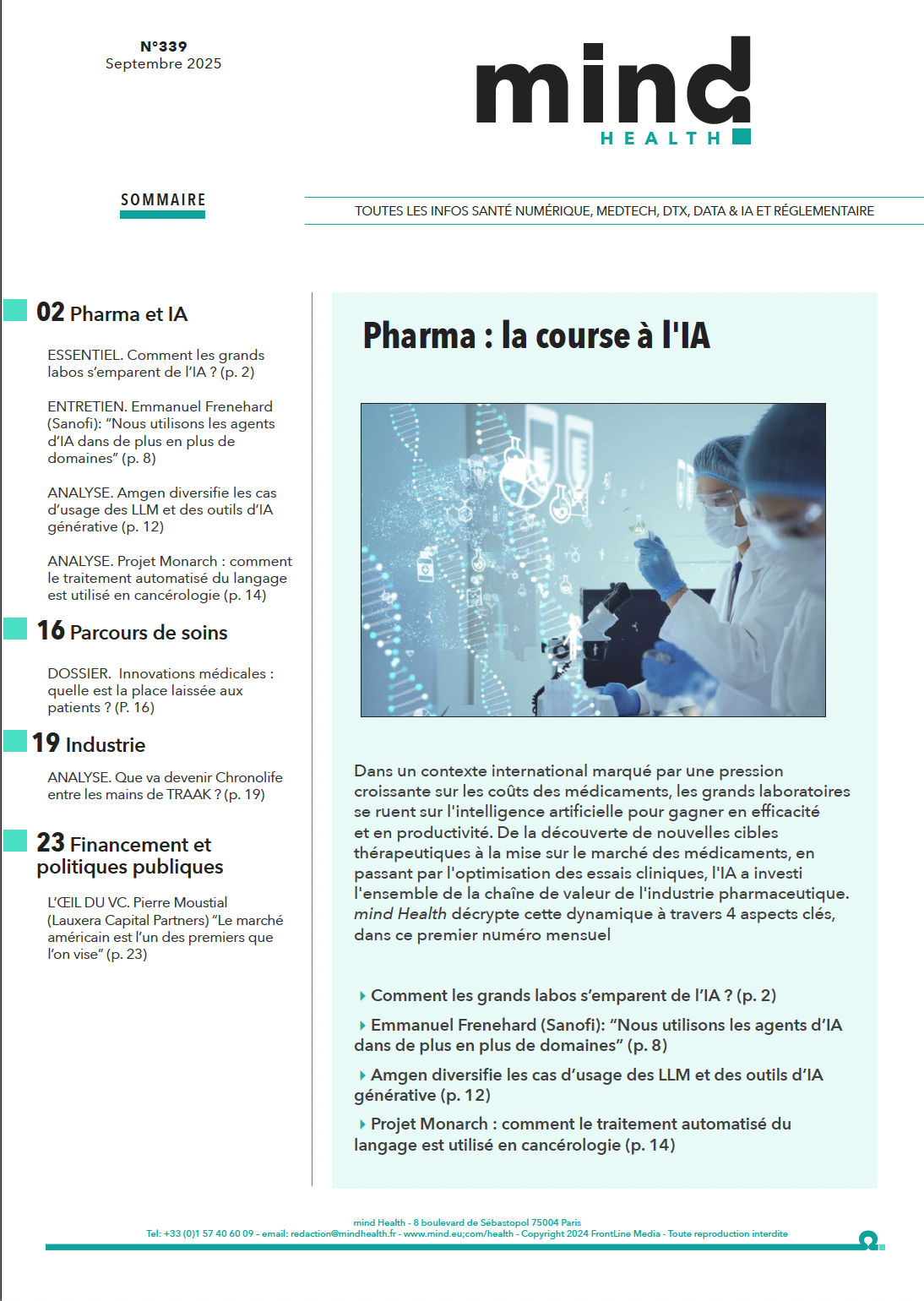 N°339
Septembre 2025

mind
HEALTH

SOMMAIRE

TOUTES LES INFOS SANTÉ NUMÉRIQUE, MEDTECH, DTX, DATA & IA ET RÉGLEMENTAIRE

02 Pharma et IA

ESSENTIEL. Comment les grands labos s'emparent de l'IA ? (p. 2)

ENTRETIEN. Emmanuel Frenehard (Sanofi): "Nous utilisons les agents d'IA dans de plus en plus de domaines" (p. 8)

ANALYSE. Amgen diversifie les cas d'usage des LLM et des outils d'IA générative (p. 12)

ANALYSE. Projet Monarch : comment le traitement automatisé du langage est utilisé en cancérologie (p. 14)

16 Parcours de soins

DOSSIER. Innovations médicales : quelle est la place laissée aux patients ? (P. 16)

19 Industrie

ANALYSE. Que va devenir Chronolife entre les mains de TRAAK ? (p. 19)

23 Financement et politiques publiques

L'ŒIL DU VC. Pierre Moustial (Lauxera Capital Partners) "Le marché américain est l'un des premiers que l'on vise" (p. 23)

Pharma : la course à l'IA

Dans un contexte international marqué par une pression croissante sur les coûts des médicaments, les grands laboratoires se ruent sur l'intelligence artificielle pour gagner en efficacité et en productivité. De la découverte de nouvelles cibles thérapeutiques à la mise sur le marché des médicaments, en passant par l'optimisation des essais cliniques, l'IA a investi l'ensemble de la chaîne de valeur de l'industrie pharmaceutique. mind Health décrypte cette dynamique à travers 4 aspects clés, dans ce premier numéro mensuel

Comment les grands labos s'emparent de l'IA ? (p. 2)

Emmanuel Frenehard (Sanofi): "Nous utilisons les agents d'IA dans de plus en plus de domaines" (p. 8)

Amgen diversifie les cas d'usage des LLM et des outils d'IA générative (p. 12)

Projet Monarch : comment le traitement automatisé du langage est utilisé en cancérologie (p. 14)

mind Health - 8 boulevard de Sébastopol 75004 Paris
Tel: +33 (0)1 57 40 60 09 - email: redaction@mindhealth.fr - www.mind.eu;com/health - Copyright 2024 FrontLine Media - Toute reproduction interdite